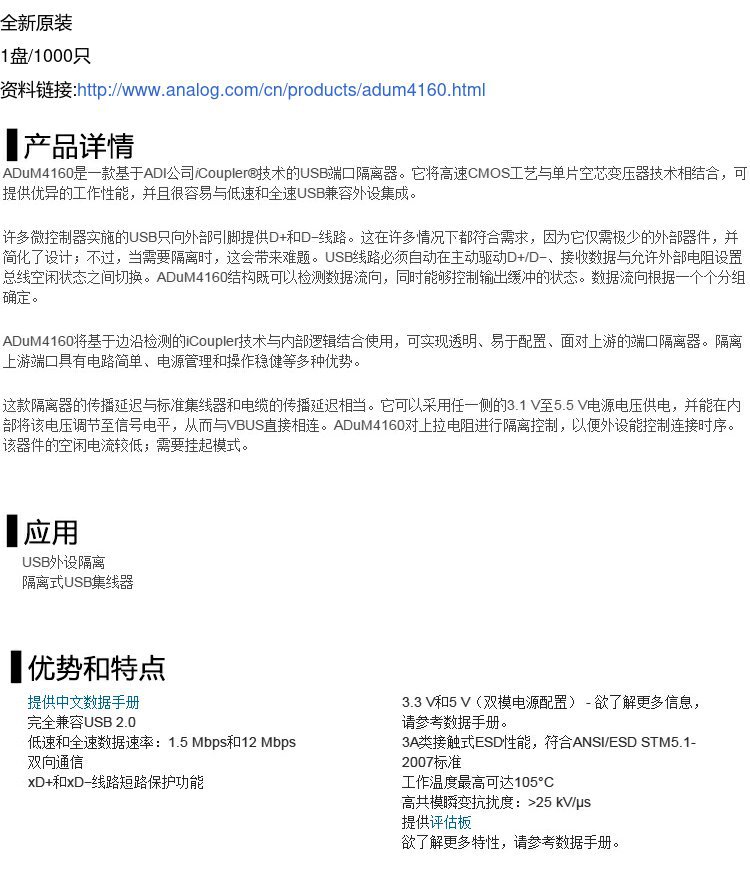 全新原装

1盘/1000只

资料链接:http://www.analog.com/cn/products/adum4160.html

产品详情

ADuM4160是一款基于ADI公司iCoupler®技术的USB端口隔离器。它将高速CMOS工艺与单片空芯变压器技术相结合，可提供优异的工作性能，并且很容易与低速和全速USB兼容外设集成。

许多微控制器实施的USB只向外部引脚提供D+和D−线路。这在许多情况下都符合需求，因为它仅需极少的外部器件，并简化了设计；不过，当需要隔离时，这会带来难题。USB线路必须自动在主动驱动D+/D−、接收数据与允许外部电阻设置总线空闲状态之间切换。ADuM4160结构既可以检测数据流向，同时能够控制输出缓冲的状态。数据流向根据一个个分组确定。

ADuM4160将基于边沿检测的iCoupler技术与内部逻辑结合使用，可实现透明、易于配置、面对上游的端口隔离器。隔离上游端口具有电路简单、电源管理和操作稳健等多种优势。

这款隔离器的传播延迟与标准集线器和电缆的传播延迟相当。它可以采用任一侧的3.1 V至5.5 V电源电压供电，并能在内部将该电压调节至信号电平，从而与VBUS直接相连。ADuM4160对上拉电阻进行隔离控制，以便外设能控制连接时序。该器件的空闲电流较低；需要挂起模式。

应用

USB外设隔离
隔离式USB集线器

优势和特点

提供中文数据手册
完全兼容USB 2.0
低速和全速数据速率：1.5 Mbps和12 Mbps
双向通信
xD+和xD−线路短路保护功能

3.3 V和5 V（双模电源配置） - 欲了解更多信息，请参考数据手册。
3A类接触式ESD性能，符合ANSI/ESD STM5.1-2007标准
工作温度最高可达105°C
高共模瞬变抗扰度：>25 kV/μs
提供评估板
欲了解更多特性，请参考数据手册。